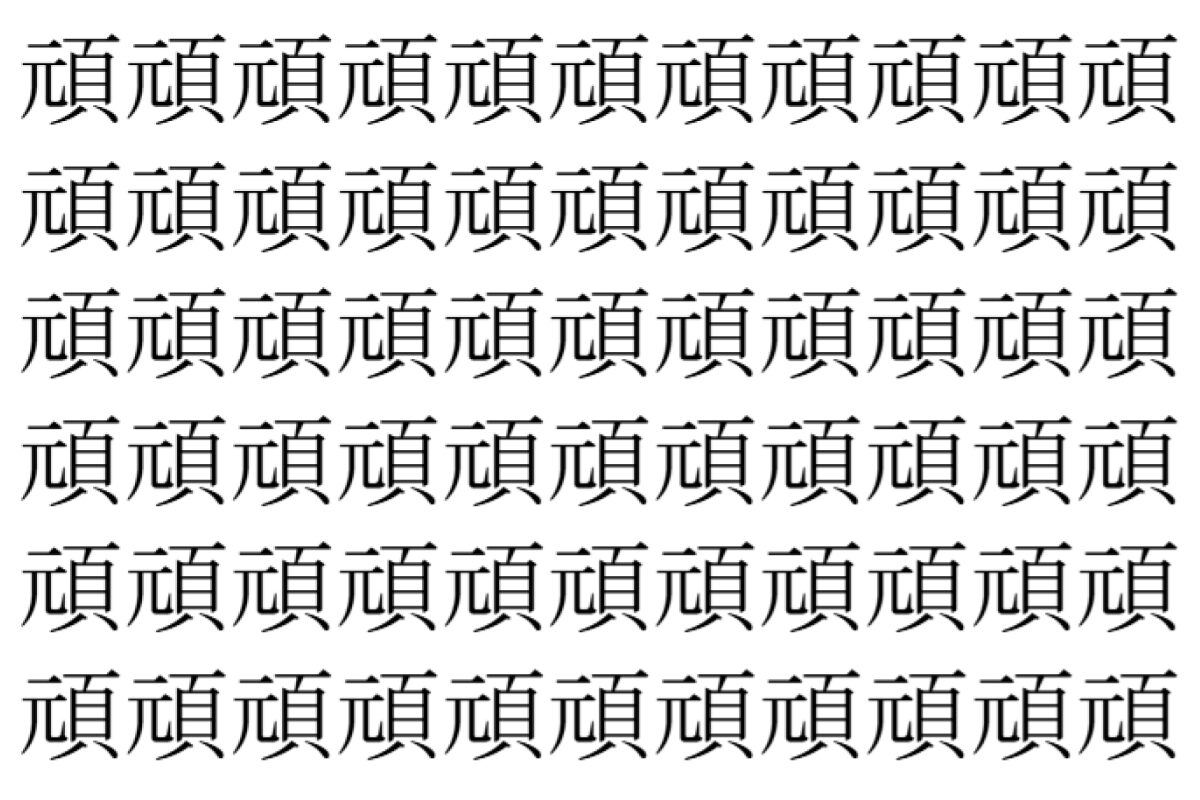 頑頑頑頑頑頑頑頑頑頑頑
頑頑頑頑頑頑頑頑頑頑頑
頑頑頑頑頑頑頑頑頑頑頑
頑頑頑頑頑頑頑頑頑頑頑
頑頑頑頑頑頑頑頑頑頑頑
頑頑頑頑頑頑頑頑頑頑頑